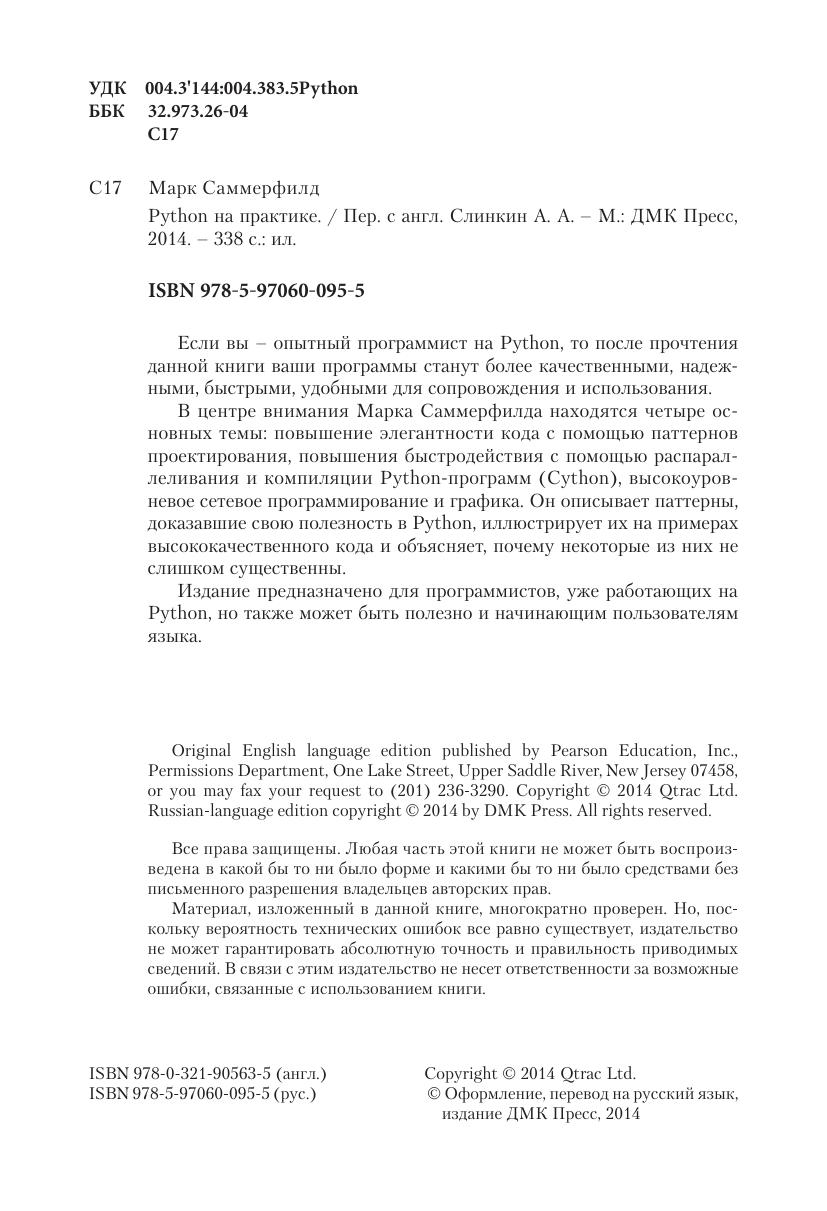 УДК 004.3'144:004.383.5Python
ББК 32.973.26-04
С17

С17 Марк Саммерфилд

Python на практике. / Пер. с англ. Слинкин А. А. – М.: ДМК Пресс, 2014. – 338 с.: ил.

ISBN 978-5-97060-095-5

Если вы – опытный программист на Python, то после прочтения данной книги ваши программы станут более качественными, надежными, быстрыми, удобными для сопровождения и использования.

В центре внимания Марка Саммерфилда находятся четыре основных темы: повышение элегантности кода с помощью паттернов проектирования, повышения быстродействия с помощью распараллеливания и компиляции Python-программ (Cython), высокоуровневое сетевое программирование и графика. Он описывает паттерны, доказавшие свою полезность в Python, иллюстрирует их на примерах высококачественного кода и объясняет, почему некоторые из них не слишком существенны.

Издание предназначено для программистов, уже работающих на Python, но также может быть полезно и начинающим пользователям языка.

Original English language edition published by Pearson Education, Inc., Permissions Department, One Lake Street, Upper Saddle River, New Jersey 07458, or you may fax your request to (201) 236-3290. Copyright © 2014 Qtrac Ltd. Russian-language edition copyright © 2014 by DMK Press. All rights reserved.

Все права защищены. Любая часть этой книги не может быть воспроизведена в какой бы то ни было форме и какими бы то ни было средствами без письменного разрешения владельцев авторских прав.

Материал, изложенный в данной книге, многократно проверен. Но, поскольку вероятность технических ошибок все равно существует, издательство не может гарантировать абсолютную точность и правильность приводимых сведений. В связи с этим издательство не несет ответственности за возможные ошибки, связанные с использованием книги.

ISBN 978-0-321-90563-5 (англ.)
ISBN 978-5-97060-095-5 (рус.)

Copyright © 2014 Qtrac Ltd.
© Оформление, перевод на русский язык, издание ДМК Пресс, 2014